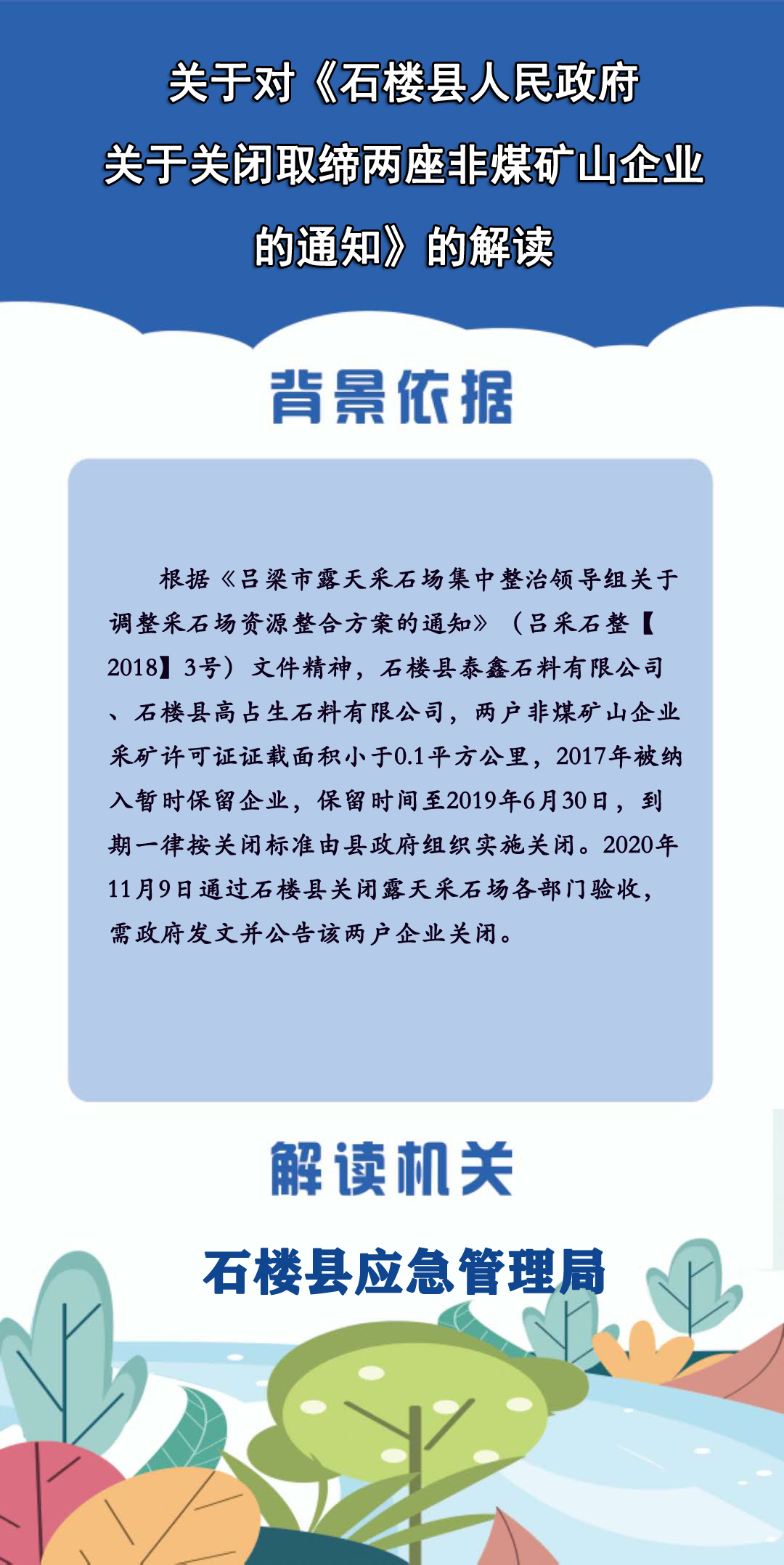 关于对《石楼县人民政府关于关闭取缔两座非煤矿山企业的通知》的解读

背景依据

根据《吕梁市露天采石场集中整治领导组关于调整采石场资源整合方案的通知》（吕采石整【2018】3号）文件精神，石楼县泰鑫石料有限公司、石楼县高占生石料有限公司，两户非煤矿山企业采矿许可证证载面积小于0.1平方公里，2017年被纳入暂时保留企业，保留时间至2019年6月30日，到期一律按关闭标准由县政府组织实施关闭。2020年11月9日通过石楼县关闭露天采石场各部门验收，需政府发文并公告该两户企业关闭。

解读机关

石楼县应急管理局